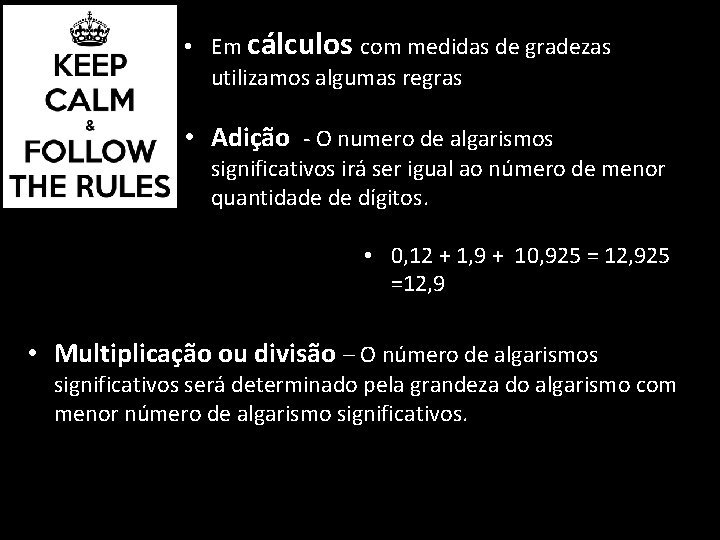 KEEP CALM & FOLLOW THE RULES

• Em cálculos com medidas de gradezas utilizamos algumas regras

• Adição - O numero de algarismos significativos irá ser igual ao número de menor quantidade de dígitos.

• 0,12 + 1,9 + 10,925 = 12,925 =12,9

• Multiplicação ou divisão – O número de algarismos significativos será determinado pela grandeza do algarismo com menor número de algarismo significativos.